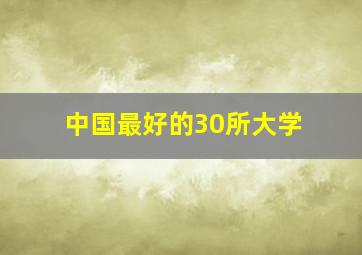 中国最好的30所大学